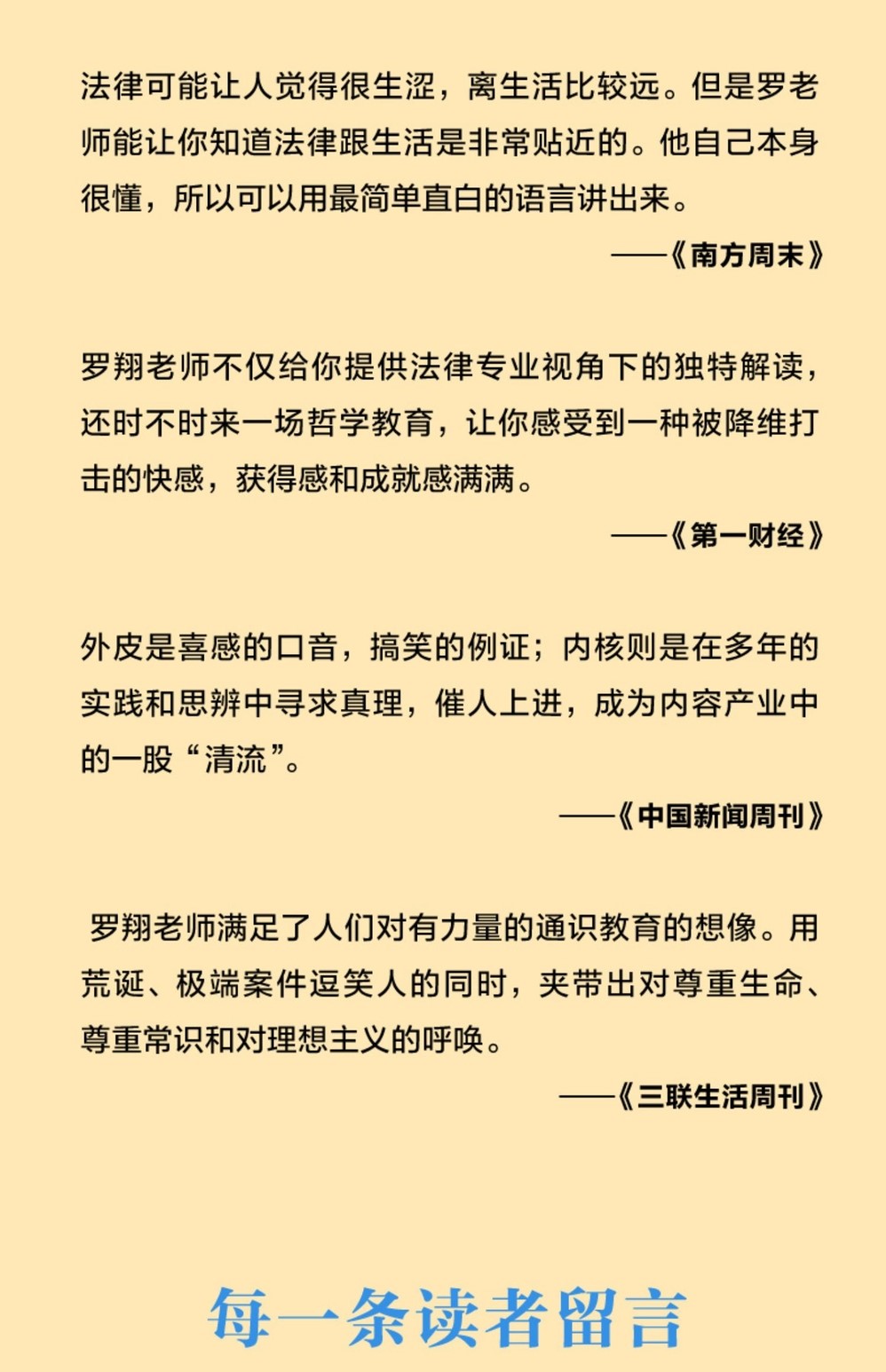 法律可能让人觉得很生涩，离生活比较远。但是罗老师能让你知道法律跟生活是非常贴近的。他自己本身很懂，所以可以用最简单直白的语言讲出来。

——《南方周末》

罗翔老师不仅给你提供法律专业视角下的独特解读，还时不时来一场哲学教育，让你感受到一种被降维打击的快感，获得感和成就感满满。

——《第一财经》

外皮是喜感的口音，搞笑的例证；内核则是在多年的实践和思辨中寻求真理，催人上进，成为内容产业中的一股“清流”。

——《中国新闻周刊》

罗翔老师满足了人们对有力量的通识教育的想像。用荒诞、极端案件逗笑人的同时，夹带出对尊重生命、尊重常识和对理想主义的呼唤。

——《三联生活周刊》

每一条读者留言